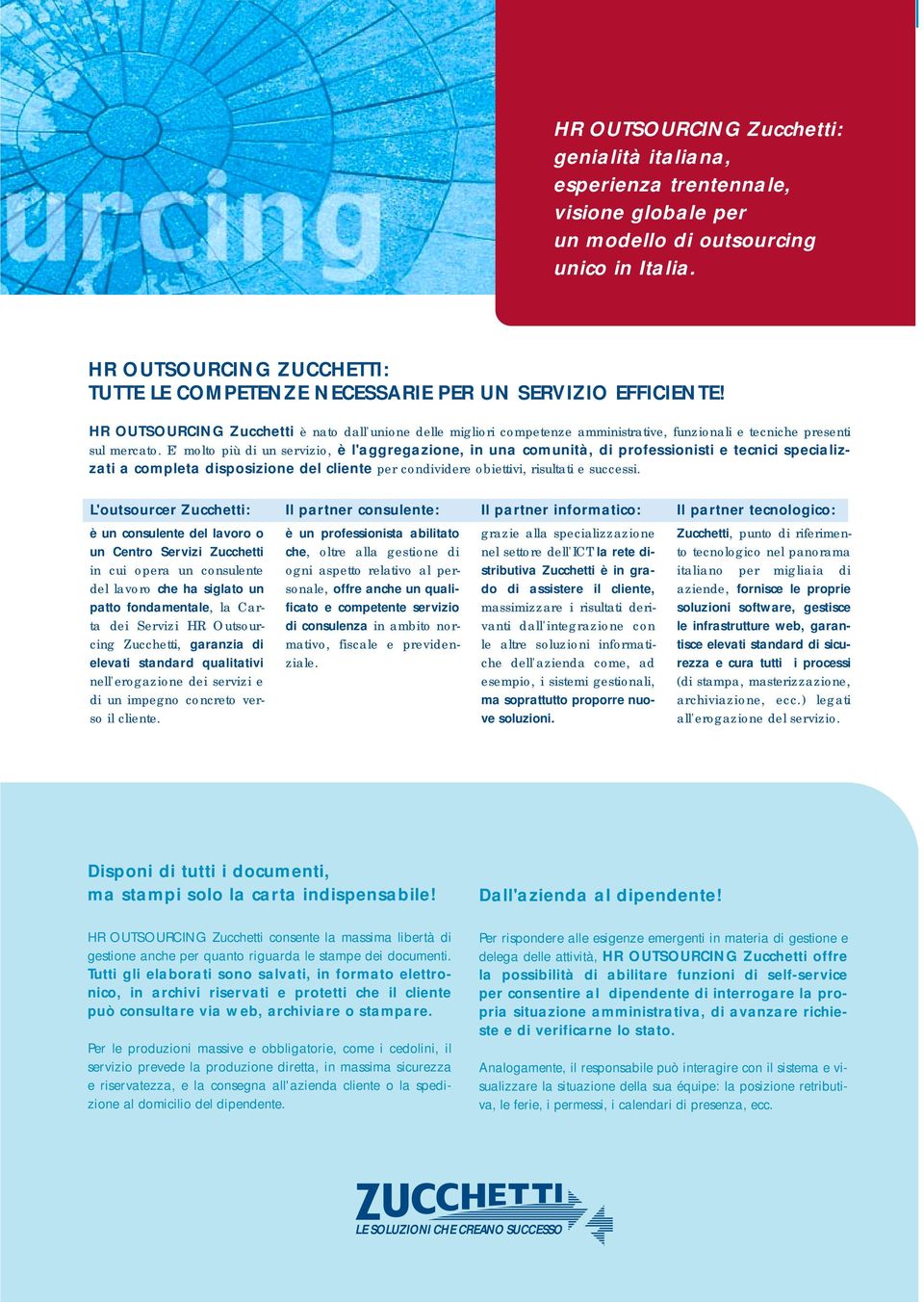 urcing

HR OUTSOURCING Zucchetti: genialità italiana, esperienza trentennale, visione globale per un modello di outsourcing unico in Italia.

HR OUTSOURCING ZUCCHETTI:
TUTTE LE COMPETENZE NECESSARIE PER UN SERVIZIO EFFICIENTE!

HR OUTSOURCING Zucchetti è nato dall'unione delle migliori competenze amministrative, funzionali e tecniche presenti sul mercato. E' molto più di un servizio, è l'aggregazione, in una comunità, di professionisti e tecnici specializzati a completa disposizione del cliente per condividere obiettivi, risultati e successi.

L'outsourcer Zucchetti:

è un consulente del lavoro o un Centro Servizi Zucchetti in cui opera un consulente del lavoro che ha siglato un patto fondamentale, la Carta dei Servizi HR Outsourcing Zucchetti, garanzia di elevati standard qualitativi nell'erogazione dei servizi e di un impegno concreto verso il cliente.

Il partner consulente:

è un professionista abilitato che, oltre alla gestione di ogni aspetto relativo al personale, offre anche un qualificato e competente servizio di consulenza in ambito normativo, fiscale e previdenziale.

Il partner informatico:

grazie alla specializzazione nel settore dell'ICT la rete distributiva Zucchetti è in grado di assistere il cliente, massimizzare i risultati derivanti dall'integrazione con le altre soluzioni informatiche dell'azienda come, ad esempio, i sistemi gestionali, ma soprattutto proporre nuove soluzioni.

Il partner tecnologico:

Zucchetti, punto di riferimento tecnologico nel panorama italiano per migliaia di aziende, fornisce le proprie soluzioni software, gestisce le infrastrutture web, garantisce elevati standard di sicurezza e cura tutti i processi (di stampa, masterizzazione, archiviazione, ecc.) legati all'erogazione del servizio.

Disponi di tutti i documenti, ma stampi solo la carta indispensabile!

HR OUTSOURCING Zucchetti consente la massima libertà di gestione anche per quanto riguarda le stampe dei documenti. Tutti gli elaborati sono salvati, in formato elettronico, in archivi riservati e protetti che il cliente può consultare via web, archiviare o stampare.

Per le produzioni massive e obbligatorie, come i cedolini, il servizio prevede la produzione diretta, in massima sicurezza e riservatezza, e la consegna all'azienda cliente o la spedizione al domicilio del dipendente.

Dall'azienda al dipendente!

Per rispondere alle esigenze emergenti in materia di gestione e delega delle attività, HR OUTSOURCING Zucchetti offre la possibilità di abilitare funzioni di self-service per consentire al dipendente di interrogare la propria situazione amministrativa, di avanzare richieste e di verificarne lo stato.

Analogamente, il responsabile può interagire con il sistema e visualizzare la situazione della sua équipe: la posizione retributiva, le ferie, i permessi, i calendari di presenza, ecc.

ZUCCHETTI
LE SOLUZIONI CHE CREANO SUCCESSO